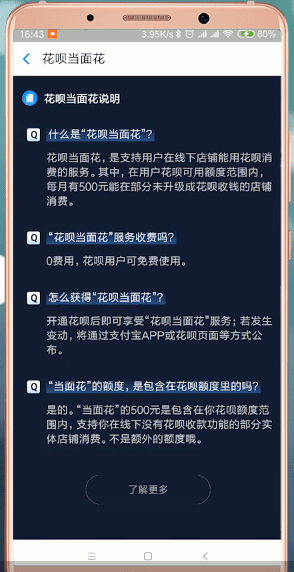 16:43 3.95K/s 80%

花呗当面花

花呗当面花说明

Q 什么是“花呗当面花”？

花呗当面花，是支持用户在线下店铺能用花呗消费的服务。其中，在用户花呗可用额度范围内，每月有500元能在部分未升级成花呗收钱的店铺消费。

Q “花呗当面花”服务收费吗？

0费用，花呗用户可免费使用。

Q 怎么获得“花呗当面花”？

开通花呗后即可享受“花呗当面花”服务；若发生变动，将通过支付宝APP或花呗页面等方式公布。

Q “当面花”的额度，是包含在花呗额度里的吗？

是的。“当面花”的500元是包含在你花呗额度范围内，支持你在线下没有花呗收款功能的部分实体店铺消费。不是额外的额度哦。

了解更多